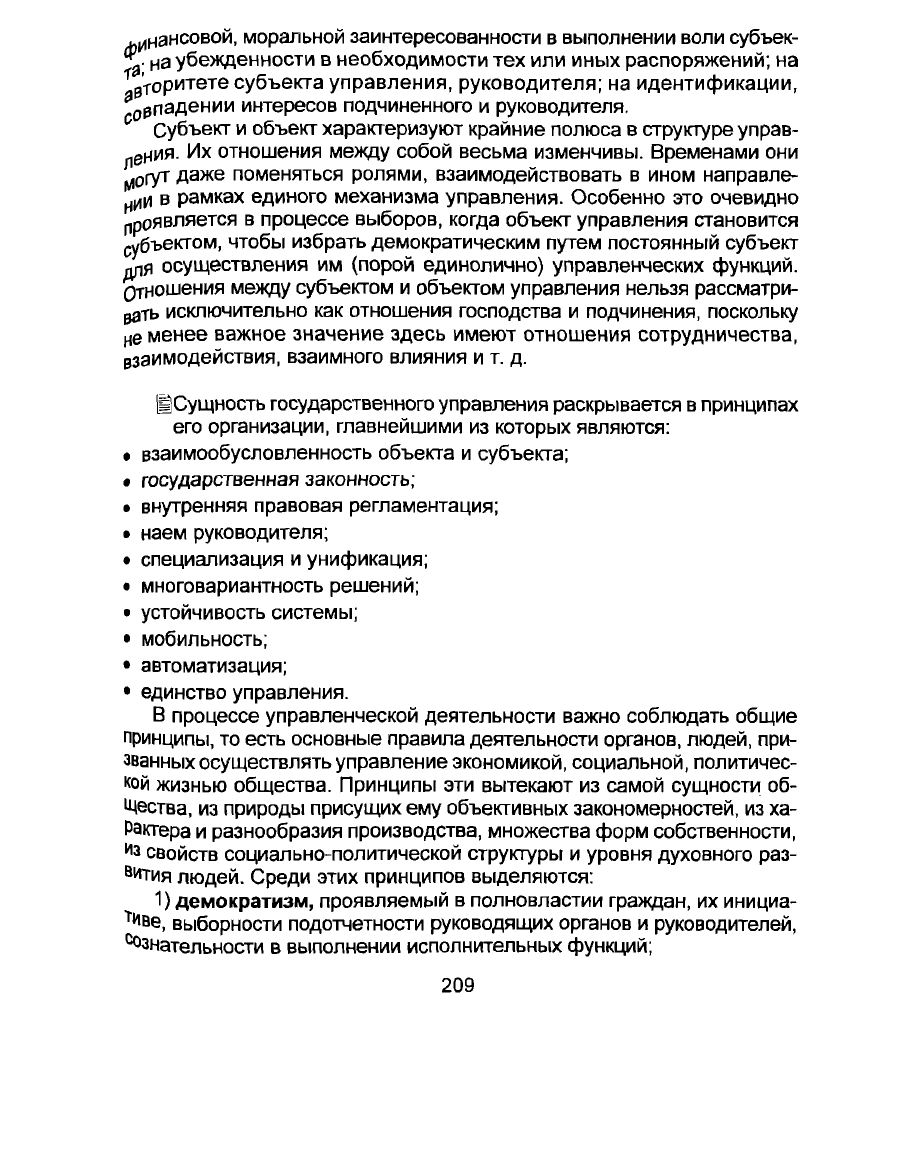 финансовой, моральной заинтересованности в выполнении воли субъекта; на убежденности в необходимости тех или иных распоряжений; на авторитете субъекта управления, руководителя; на идентификации, совпадении интересов подчиненного и руководителя.

Субъект и объект характеризуют крайние полюса в структуре управления. Их отношения между собой весьма изменчивы. Временами они могут даже поменяться ролями, взаимодействовать в ином направлении в рамках единого механизма управления. Особенно это очевидно проявляется в процессе выборов, когда объект управления становится субъектом, чтобы избрать демократическим путем постоянный субъект для осуществления им (порой единолично) управленческих функций. Отношения между субъектом и объектом управления нельзя рассматривать исключительно как отношения господства и подчинения, поскольку не менее важное значение здесь имеют отношения сотрудничества, взаимодействия, взаимного влияния и т. д.

Сущность государственного управления раскрывается в принципах его организации, главнейшими из которых являются:

• взаимообусловленность объекта и субъекта;
• государственная законность;
• внутренняя правовая регламентация;
• наем руководителя;
• специализация и унификация;
• многовариантность решений;
• устойчивость системы;
• мобильность;
• автоматизация;
• единство управления.

В процессе управленческой деятельности важно соблюдать общие принципы, то есть основные правила деятельности органов, людей, призванных осуществлять управление экономикой, социальной, политической жизнью общества. Принципы эти вытекают из самой сущности общества, из природы присущих ему объективных закономерностей, из характера и разнообразия производства, множества форм собственности, из свойств социально-политической структуры и уровня духовного развития людей. Среди этих принципов выделяются:

1) **демократизм,** проявляемый в полновластии граждан, их инициативе, выборности подотчетности руководящих органов и руководителей, сознательности в выполнении исполнительных функций;

209